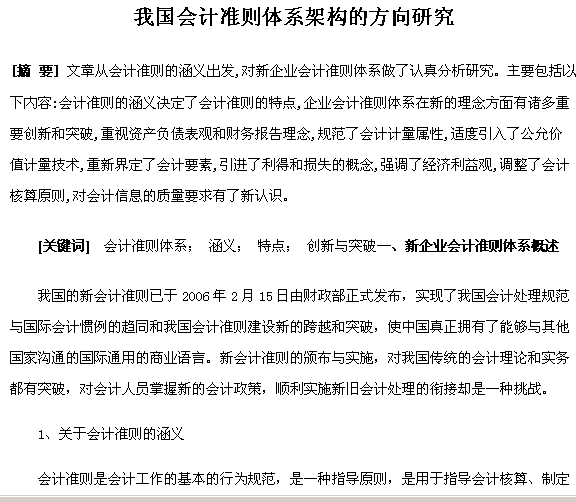 我国会计准则体系架构的方向研究

[摘 要] 文章从会计准则的涵义出发,对新企业会计准则体系做了认真分析研究。主要包括以下内容:会计准则的涵义决定了会计准则的特点,企业会计准则体系在新的理念方面有诸多重要创新和突破,重视资产负债表观和财务报告理念,规范了会计计量属性,适度引入了公允价值计量技术,重新界定了会计要素,引进了利得和损失的概念,强调了经济利益观,调整了会计核算原则,对会计信息的质量要求有了新认识。

[关键词] 会计准则体系; 涵义; 特点; 创新与突破一、新企业会计准则体系概述

我国的新会计准则已于 2006 年 2 月 15 日由财政部正式发布,实现了我国会计处理规范与国际会计惯例的趋同和我国会计准则建设新的跨越和突破,使中国真正拥有了能够与其他国家沟通的国际通用的商业语言。新会计准则的颁布与实施,对我国传统的会计理论和实务都有突破,对会计人员掌握新的会计政策,顺利实施新旧会计处理的衔接却是一种挑战。

1、关于会计准则的涵义

会计准则是会计工作的基本的行为规范,是一种指导原则,是用于指导会计核算、制定